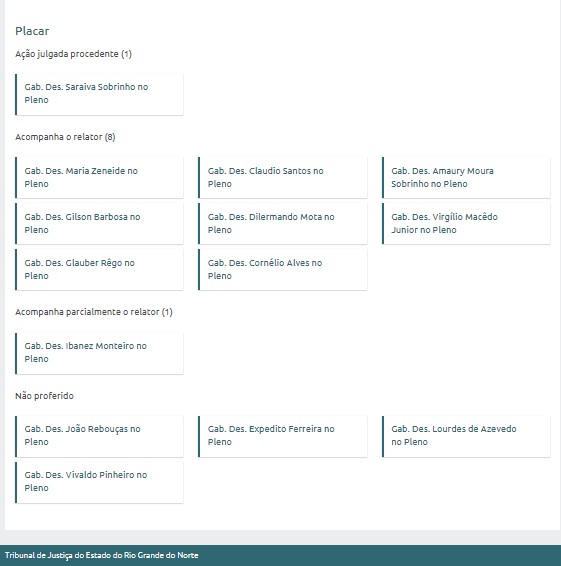 Placar

Ação julgada procedente (1)

Gab. Des. Saraiva Sobrinho no Pleno

Acompanha o relator (8)

Gab. Des. Maria Zeneide no Pleno

Gab. Des. Claudio Santos no Pleno

Gab. Des. Amaury Moura Sobrinho no Pleno

Gab. Des. Gilson Barbosa no Pleno

Gab. Des. Dilermando Mota no Pleno

Gab. Des. Virgílio Macêdo Junior no Pleno

Gab. Des. Glauber Rêgo no Pleno

Gab. Des. Cornélio Alves no Pleno

Acompanha parcialmente o relator (1)

Gab. Des. Ibanez Monteiro no Pleno

Não proferido

Gab. Des. João Rebouças no Pleno

Gab. Des. Expedito Ferreira no Pleno

Gab. Des. Lourdes de Azevedo no Pleno

Gab. Des. Vivaldo Pinheiro no Pleno

Tribunal de Justiça do Estado do Rio Grande do Norte